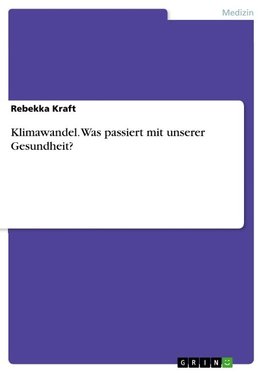 Medizin

Rebekka Kraft

Klimawandel. Was passiert mit unserer Gesundheit?

GRIN